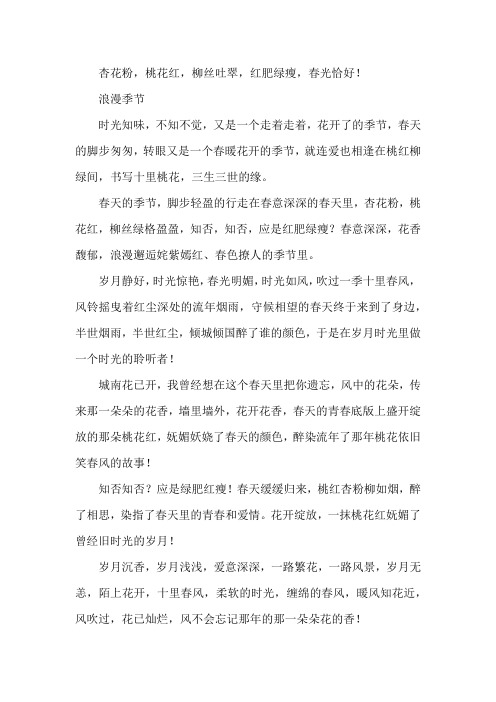 杏花粉，桃花红，柳丝吐翠，红肥绿瘦，春光恰好！

浪漫季节

时光知味，不知不觉，又是一个走着走着，花开了的季节，春天的脚步匆匆，转眼又是一个春暖花开的季节，就连爱也相逢在桃红柳绿间，书写十里桃花，三生三世的缘。

春天的季节，脚步轻盈的行走在春意深深的春天里，杏花粉，桃花红，柳丝绿格盈盈，知否，知否，应是红肥绿瘦？春意深深，花香馥郁，浪漫邂逅姹紫嫣红、春色撩人的季节里。

岁月静好，时光惊艳，春光明媚，时光如风，吹过一季十里春风，风铃摇曳着红尘深处的流年烟雨，守候相望的春天终于来到了身边，半世烟雨，半世红尘，倾城倾国醉了谁的颜色，于是在岁月时光里做一个时光的聆听者！

城南花已开，我曾经想在这个春天里把你遗忘，风中的花朵，传来那一朵朵的花香，墙里墙外，花开花香，春天的青春底版上盛开绽放的那朵桃花红，妩媚妖娆了春天的颜色，醉染流年了那年桃花依旧笑春风的故事！

知否知否？应是绿肥红瘦！春天缓缓归来，桃红杏粉柳如烟，醉了相思，染指了春天里的青春和爱情。花开绽放，一抹桃花红妩媚了曾经旧时光的岁月！

岁月沉香，岁月浅浅，爱意深深，一路繁花，一路风景，岁月无恙，陌上花开，十里春风，柔软的时光，缠绵的春风，暖风知花近，风吹过，花已灿烂，风不会忘记那年的那一朵朵花的香！